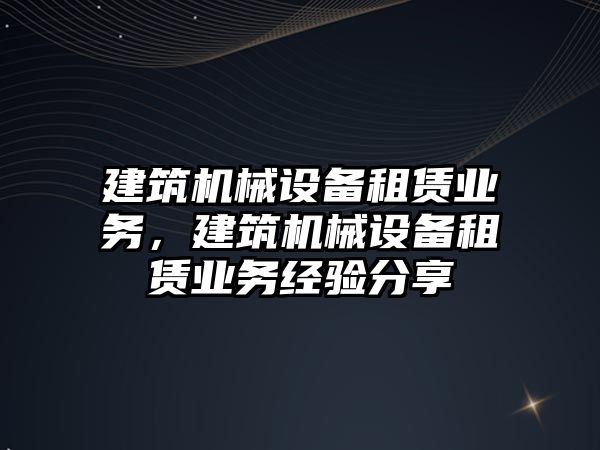 建筑机械设备租赁业务，建筑机械设备租赁业务经验分享